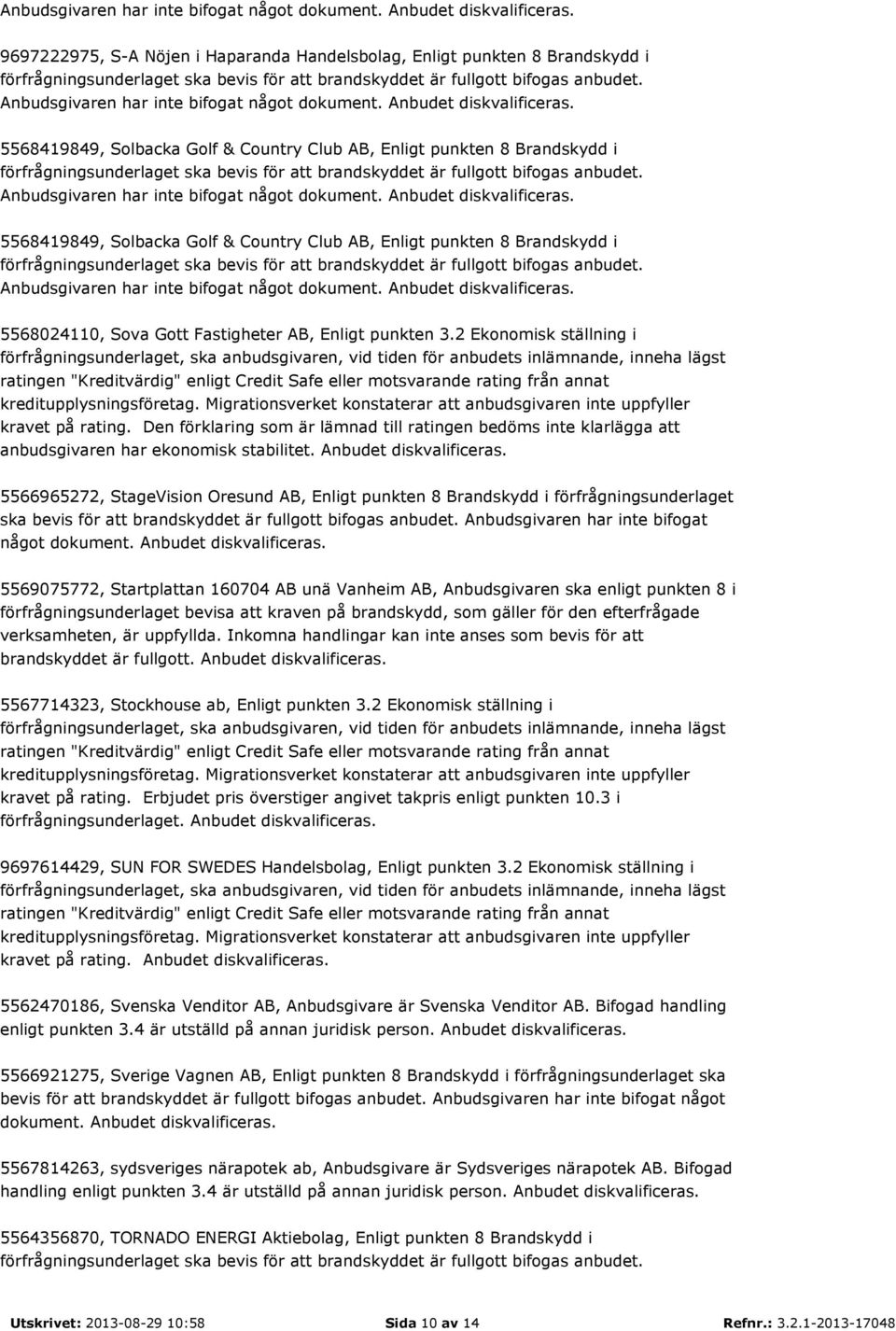 Anbudsgivaren har inte bifogat något dokument. Anbudet diskvalificeras.

9697222975, S-A Nöjen i Haparanda Handelsbolag, Enligt punkten 8 Brandskydd i förfrågningsunderlaget ska bevis för att brandskyddet är fullgott bifogas anbudet. Anbudsgivaren har inte bifogat något dokument. Anbudet diskvalificeras.

5568419849, Solbacka Golf & Country Club AB, Enligt punkten 8 Brandskydd i förfrågningsunderlaget ska bevis för att brandskyddet är fullgott bifogas anbudet. Anbudsgivaren har inte bifogat något dokument. Anbudet diskvalificeras.

5568419849, Solbacka Golf & Country Club AB, Enligt punkten 8 Brandskydd i förfrågningsunderlaget ska bevis för att brandskyddet är fullgott bifogas anbudet. Anbudsgivaren har inte bifogat något dokument. Anbudet diskvalificeras.

5568024110, Sova Gott Fastigheter AB, Enligt punkten 3.2 Ekonomisk ställning i förfrågningsunderlaget, ska anbudsgivaren, vid tiden för anbudets inlämnande, inneha lägst ratingen "Kreditvärdig" enligt Credit Safe eller motsvarande rating från annat kreditupplysningsföretag. Migrationsverket konstaterar att anbudsgivaren inte uppfyller kravet på rating. Den förklaring som är lämnad till ratingen bedöms inte klarlägga att anbudsgivaren har ekonomisk stabilitet. Anbudet diskvalificeras.

5566965272, StageVision Oresund AB, Enligt punkten 8 Brandskydd i förfrågningsunderlaget ska bevis för att brandskyddet är fullgott bifogas anbudet. Anbudsgivaren har inte bifogat något dokument. Anbudet diskvalificeras.

5569075772, Startplattan 160704 AB unä Vanheim AB, Anbudsgivaren ska enligt punkten 8 i förfrågningsunderlaget bevisa att kraven på brandskydd, som gäller för den efterfrågade verksamheten, är uppfyllda. Inkomna handlingar kan inte anses som bevis för att brandskyddet är fullgott. Anbudet diskvalificeras.

5567714323, Stockhouse ab, Enligt punkten 3.2 Ekonomisk ställning i förfrågningsunderlaget, ska anbudsgivaren, vid tiden för anbudets inlämnande, inneha lägst ratingen "Kreditvärdig" enligt Credit Safe eller motsvarande rating från annat kreditupplysningsföretag. Migrationsverket konstaterar att anbudsgivaren inte uppfyller kravet på rating. Erbjudet pris överstiger angivet takpris enligt punkten 10.3 i förfrågningsunderlaget. Anbudet diskvalificeras.

9697614429, SUN FOR SWEDES Handelsbolag, Enligt punkten 3.2 Ekonomisk ställning i förfrågningsunderlaget, ska anbudsgivaren, vid tiden för anbudets inlämnande, inneha lägst ratingen "Kreditvärdig" enligt Credit Safe eller motsvarande rating från annat kreditupplysningsföretag. Migrationsverket konstaterar att anbudsgivaren inte uppfyller kravet på rating. Anbudet diskvalificeras.

5562470186, Svenska Venditor AB, Anbudsgivare är Svenska Venditor AB. Bifogad handling enligt punkten 3.4 är utställd på annan juridisk person. Anbudet diskvalificeras.

5566921275, Sverige Vagnen AB, Enligt punkten 8 Brandskydd i förfrågningsunderlaget ska bevis för att brandskyddet är fullgott bifogas anbudet. Anbudsgivaren har inte bifogat något dokument. Anbudet diskvalificeras.

5567814263, sydsveriges närapotek ab, Anbudsgivare är Sydsveriges närapotek AB. Bifogad handling enligt punkten 3.4 är utställd på annan juridisk person. Anbudet diskvalificeras.

5564356870, TORNADO ENERGI Aktiebolag, Enligt punkten 8 Brandskydd i förfrågningsunderlaget ska bevis för att brandskyddet är fullgott bifogas anbudet.

Utskrivet: 2013-08-29 10:58 Sida 10 av 14 Refnr.: 3.2.1-2013-17048